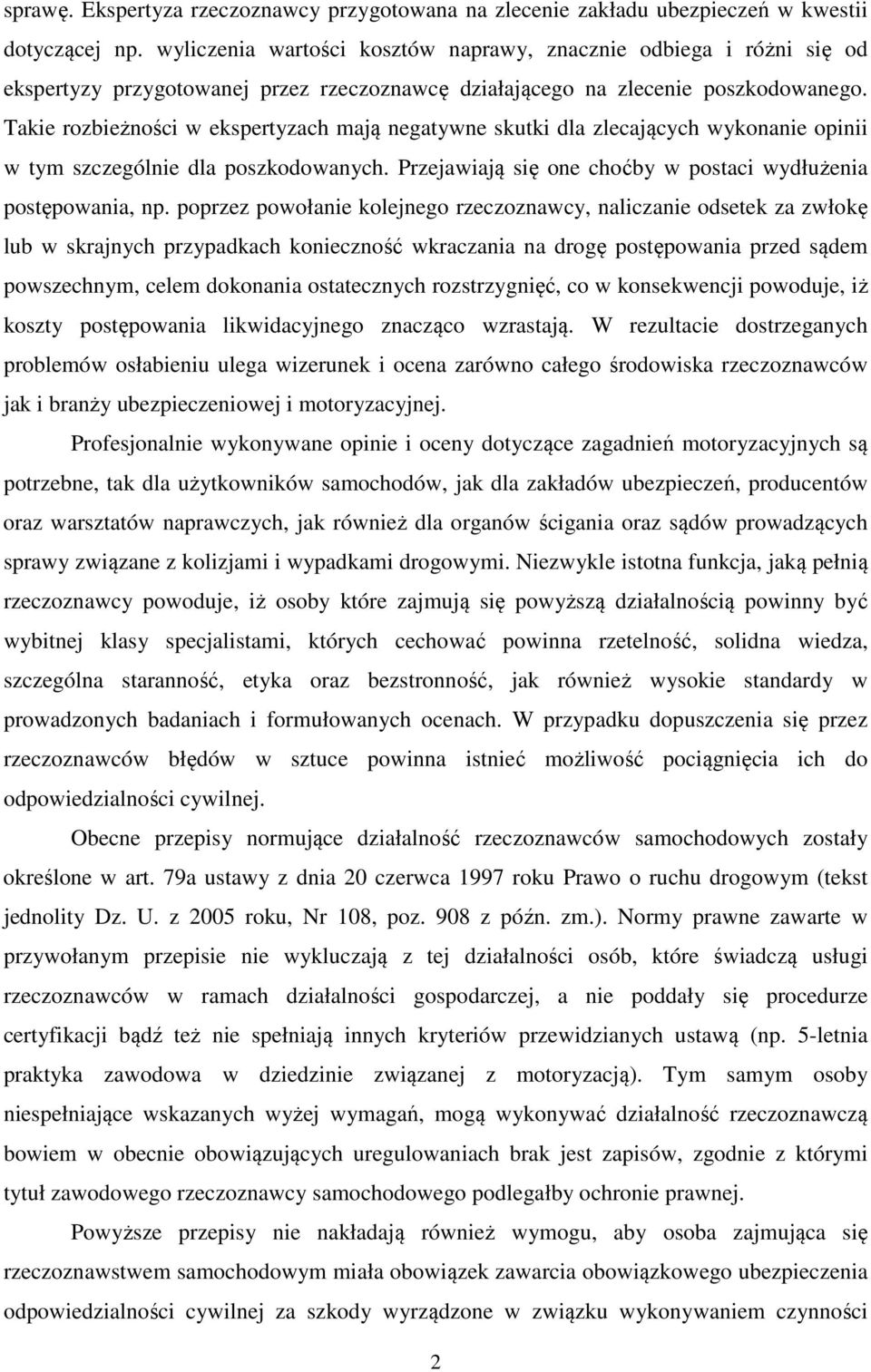 sprawę. Ekspertyza rzeczoznawcy przygotowana na zlecenie zakładu ubezpieczeń w kwestii dotyczącej np. wyliczenia wartości kosztów naprawy, znacznie odbiega i różni się od ekspertyzy przygotowanej przez rzeczoznawcę działającego na zlecenie poszkodowanego. Takie rozbieżności w ekspertyzach mają negatywne skutki dla zlecających wykonanie opinii w tym szczególnie dla poszkodowanych. Przejawiają się one choćby w postaci wydłużenia postępowania, np. poprzez powołanie kolejnego rzeczoznawcy, naliczanie odsetek za zwłokę lub w skrajnych przypadkach konieczność wkraczania na drogę postępowania przed sądem powszechnym, celem dokonania ostatecznych rozstrzygnięć, co w konsekwencji powoduje, iż koszty postępowania likwidacyjnego znacząco wzrastają. W rezultacie dostrzeganych problemów osłabieniu ulega wizerunek i ocena zarówno całego środowiska rzeczoznawców jak i branży ubezpieczeniowej i motoryzacyjnej.

Profesjonalnie wykonywane opinie i oceny dotyczące zagadnień motoryzacyjnych są potrzebne, tak dla użytkowników samochodów, jak dla zakładów ubezpieczeń, producentów oraz warsztatów naprawczych, jak również dla organów ścigania oraz sądów prowadzących sprawy związane z kolizjami i wypadkami drogowymi. Niezwykle istotna funkcja, jaką pełnią rzeczoznawcy powoduje, iż osoby które zajmują się powyższą działalnością powinny być wybitnej klasy specjalistami, których cechować powinna rzetelność, solidna wiedza, szczególna staranność, etyka oraz bezstronność, jak również wysokie standardy w prowadzonych badaniach i formułowanych ocenach. W przypadku dopuszczenia się przez rzeczoznawców błędów w sztuce powinna istnieć możliwość pociągnięcia ich do odpowiedzialności cywilnej.

Obecne przepisy normujące działalność rzeczoznawców samochodowych zostały określone w art. 79a ustawy z dnia 20 czerwca 1997 roku Prawo o ruchu drogowym (tekst jednolity Dz. U. z 2005 roku, Nr 108, poz. 908 z późn. zm.). Normy prawne zawarte w przywołanym przepisie nie wykluczają z tej działalności osób, które świadczą usługi rzeczoznawców w ramach działalności gospodarczej, a nie poddały się procedurze certyfikacji bądź też nie spełniają innych kryteriów przewidzianych ustawą (np. 5-letnia praktyka zawodowa w dziedzinie związanej z motoryzacją). Tym samym osoby niespełniające wskazanych wyżej wymagań, mogą wykonywać działalność rzeczoznawczą bowiem w obecnie obowiązujących uregulowaniach brak jest zapisów, zgodnie z którymi tytuł zawodowego rzeczoznawcy samochodowego podlegałby ochronie prawnej.

Powyższe przepisy nie nakładają również wymogu, aby osoba zajmująca się rzeczoznawstwem samochodowym miała obowiązek zawarcia obowiązkowego ubezpieczenia odpowiedzialności cywilnej za szkody wyrządzone w związku wykonywaniem czynności

2